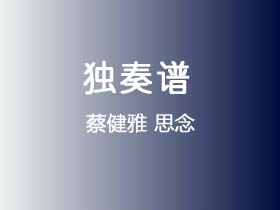 独奏谱

蔡健雅 思念